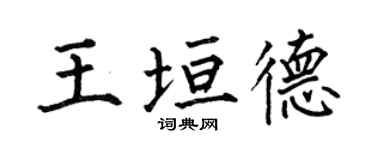 王垣德
词典网